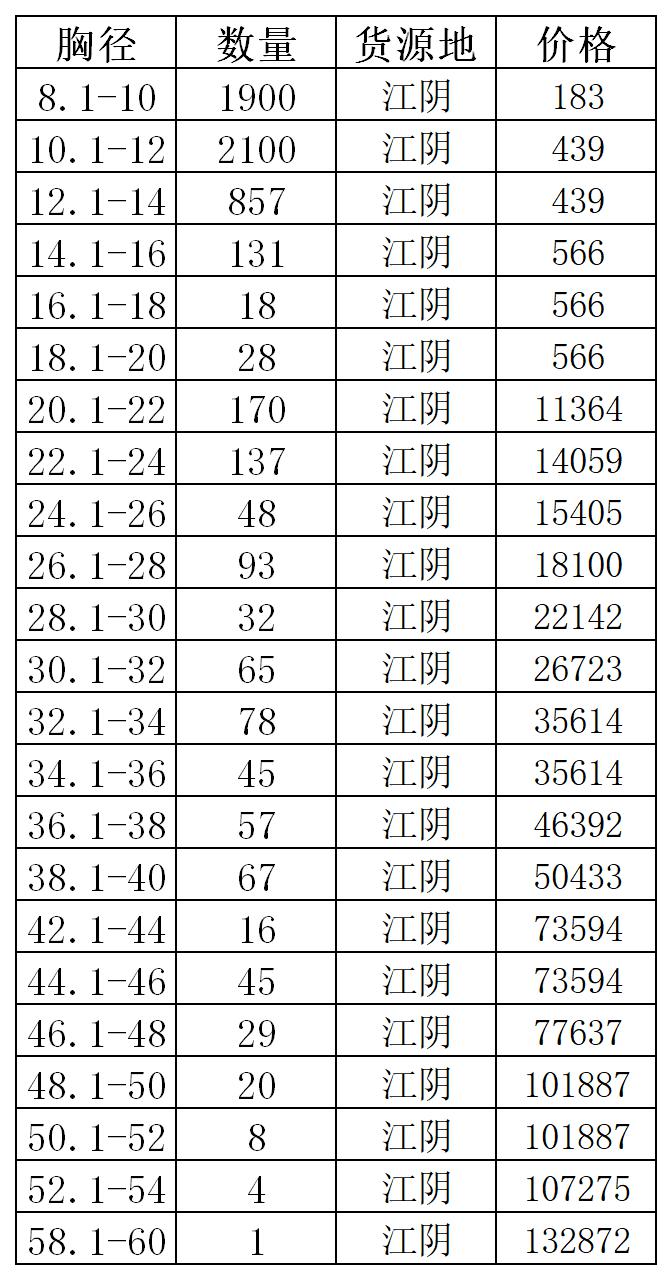 | 胸径 | 数量 | 货源地 | 价格 |
|---|---|---|---|
| 8.1-10 | 1900 | 江阴 | 183 |
| 10.1-12 | 2100 | 江阴 | 439 |
| 12.1-14 | 857 | 江阴 | 439 |
| 14.1-16 | 131 | 江阴 | 566 |
| 16.1-18 | 18 | 江阴 | 566 |
| 18.1-20 | 28 | 江阴 | 566 |
| 20.1-22 | 170 | 江阴 | 11364 |
| 22.1-24 | 137 | 江阴 | 14059 |
| 24.1-26 | 48 | 江阴 | 15405 |
| 26.1-28 | 93 | 江阴 | 18100 |
| 28.1-30 | 32 | 江阴 | 22142 |
| 30.1-32 | 65 | 江阴 | 26723 |
| 32.1-34 | 78 | 江阴 | 35614 |
| 34.1-36 | 45 | 江阴 | 35614 |
| 36.1-38 | 57 | 江阴 | 46392 |
| 38.1-40 | 67 | 江阴 | 50433 |
| 42.1-44 | 16 | 江阴 | 73594 |
| 44.1-46 | 45 | 江阴 | 73594 |
| 46.1-48 | 29 | 江阴 | 77637 |
| 48.1-50 | 20 | 江阴 | 101887 |
| 50.1-52 | 8 | 江阴 | 101887 |
| 52.1-54 | 4 | 江阴 | 107275 |
| 58.1-60 | 1 | 江阴 | 132872 |